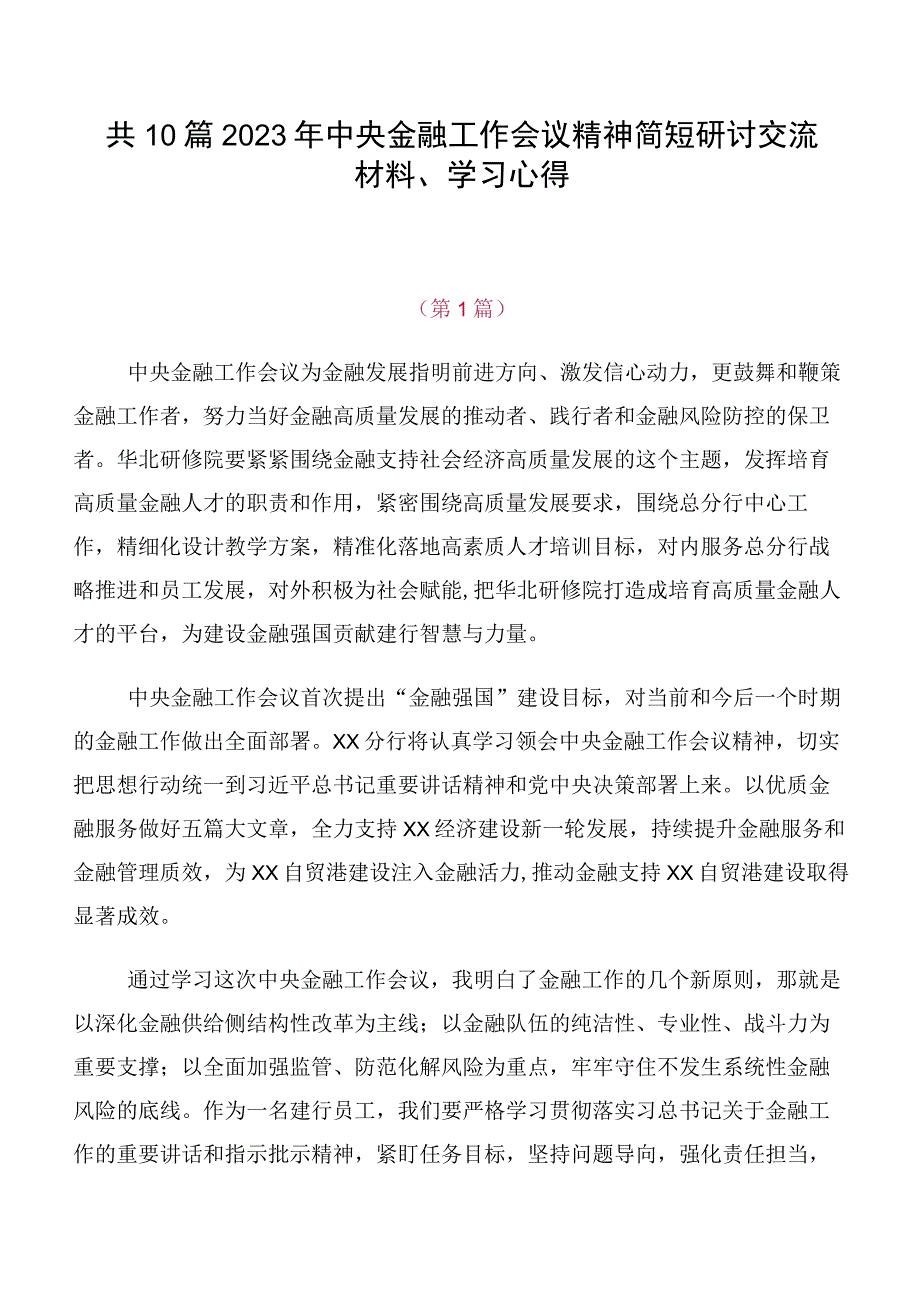 共10篇2023年中央金融工作会议精神简短研讨交流材料、学习心得

（第1篇）

中央金融工作会议为金融发展指明前进方向、激发信心动力，更鼓舞和鞭策金融工作者，努力当好金融高质量发展的推动者、践行者和金融风险防控的保卫者。华北研修院要紧紧围绕金融支持社会经济高质量发展的这个主题，发挥培育高质量金融人才的职责和作用，紧密围绕高质量发展要求，围绕总分行中心工作，精细化设计教学方案，精准化落地高素质人才培训目标，对内服务总分行战略推进和员工发展，对外积极为社会赋能，把华北研修院打造成培育高质量金融人才的平台，为建设金融强国贡献建行智慧与力量。

中央金融工作会议首次提出“金融强国”建设目标，对当前和今后一个时期的金融工作做出全面部署。XX分行将认真学习领会中央金融工作会议精神，切实把思想行动统一到习近平总书记重要讲话精神和党中央决策部署上来。以优质金融服务做好五篇大文章，全力支持XX经济建设新一轮发展，持续提升金融服务和金融管理质效，为XX自贸港建设注入金融活力，推动金融支持XX自贸港建设取得显著成效。

通过学习这次中央金融工作会议，我明白了金融工作的几个新原则，那就是以深化金融供给侧结构性改革为主线；以金融队伍的纯洁性、专业性、战斗力为重要支撑；以全面加强监管、防范化解风险为重点，牢牢守住不发生系统性金融风险的底线。作为一名建行员工，我们要严格学习贯彻落实习总书记关于金融工作的重要讲话和指示批示精神，紧盯任务目标，坚持问题导向，强化责任担当，